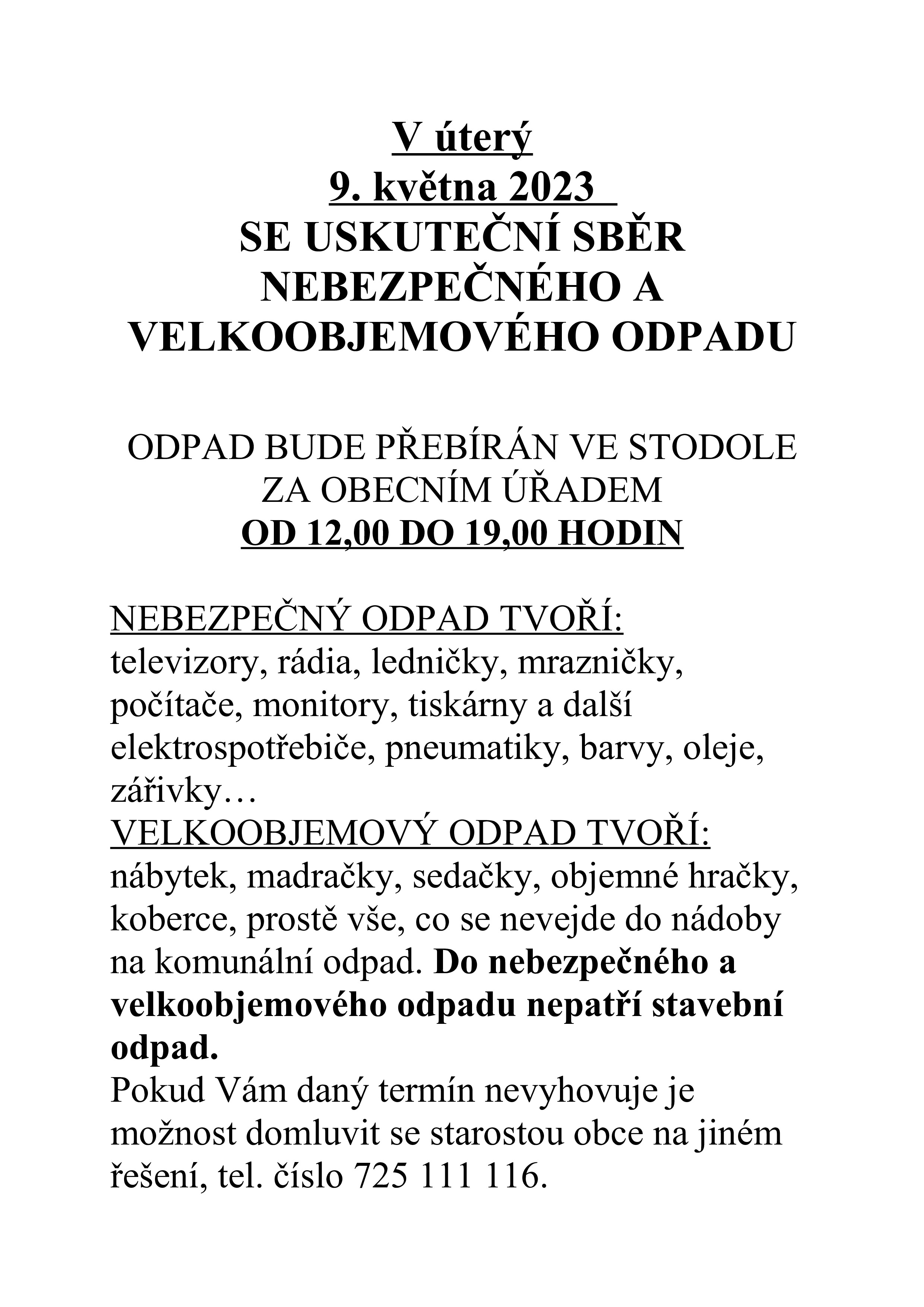 V úterý
9. května 2023
SE USKUTEČNÍ SBĚR NEBEZPEČNÉHO A VELKOOBJEMOVÉHO ODPADU

ODPAD BUDE PŘEBÍRÁN VE STODOLE ZA OBECNÍM ÚŘADEM
OD 12,00 DO 19,00 HODIN

NEBEZPEČNÝ ODPAD TVOŘÍ:
televizory, rádia, ledničky, mrazničky, počítače, monitory, tiskárny a další elektrospotřebiče, pneumatiky, barvy, oleje, zářivky…
VELKOOBJEMOVÝ ODPAD TVOŘÍ:
nábytek, madračky, sedačky, objemné hračky, koberce, prostě vše, co se nevejde do nádoby na komunální odpad. Do nebezpečného a velkoobjemového odpadu nepatří stavební odpad.
Pokud Vám daný termín nevyhovuje je možnost domluvit se starostou obce na jiném řešení, tel. číslo 725 111 116.